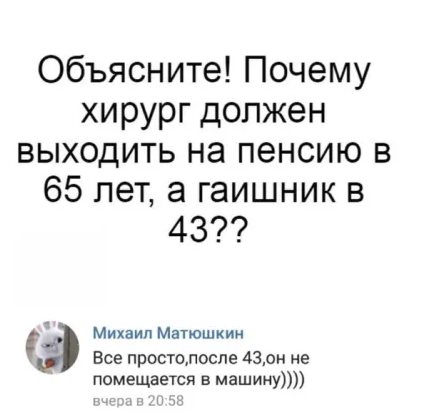 Объясните! Почему хирург должен выходить на пенсию в 65 лет, а гаишник в 43??

Михаил Матюшкин
Все просто,после 43,он не помещается в машину))))
вчера в 20:58